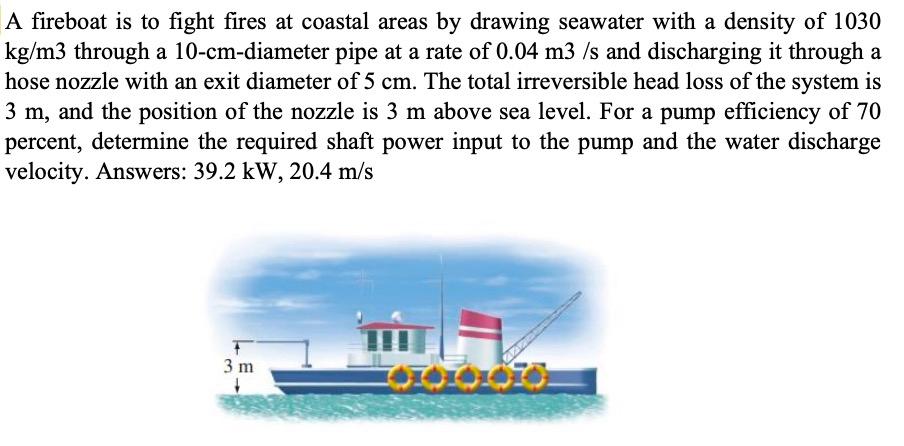 A fireboat is to fight fires at coastal areas by drawing seawater with a density of 1030 kg/m3 through a 10-cm-diameter pipe at a rate of 0.04 m3 /s and discharging it through a hose nozzle with an exit diameter of 5 cm. The total irreversible head loss of the system is 3 m, and the position of the nozzle is 3 m above sea level. For a pump efficiency of 70 percent, determine the required shaft power input to the pump and the water discharge velocity. Answers: 39.2 kW, 20.4 m/s

3 m